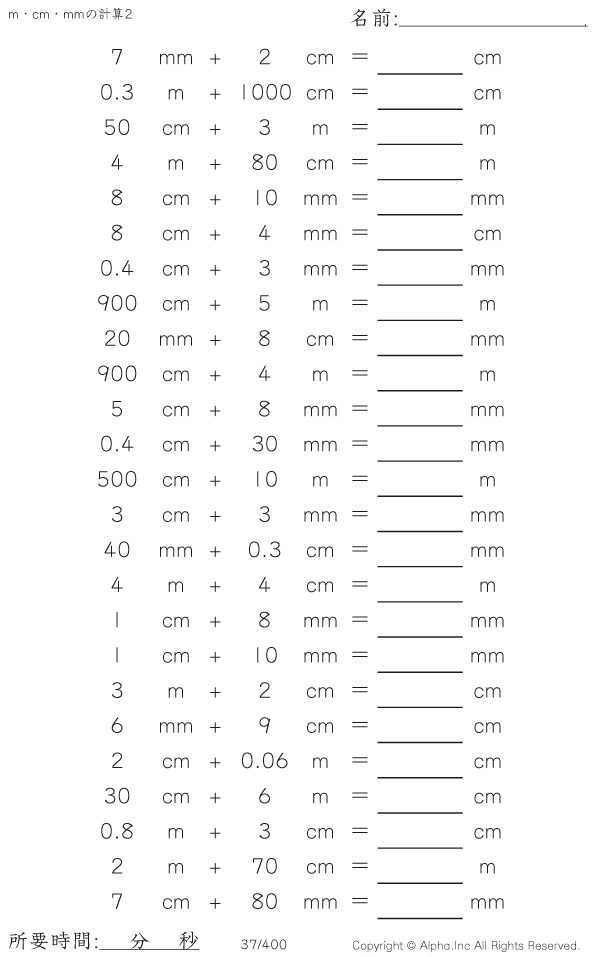 m・cm・mmの計算2

名前:____

7 mm + 2 cm = ____ cm

0.3 m + 1000 cm = ____ cm

50 cm + 3 m = ____ m

4 m + 80 cm = ____ m

8 cm + 10 mm = ____ mm

8 cm + 4 mm = ____ cm

0.4 cm + 3 mm = ____ mm

900 cm + 5 m = ____ m

20 mm + 8 cm = ____ mm

900 cm + 4 m = ____ m

5 cm + 8 mm = ____ mm

0.4 cm + 30 mm = ____ mm

500 cm + 10 m = ____ m

3 cm + 3 mm = ____ mm

40 mm + 0.3 cm = ____ mm

4 m + 4 cm = ____ m

1 cm + 8 mm = ____ mm

1 cm + 10 mm = ____ mm

3 m + 2 cm = ____ cm

6 mm + 9 cm = ____ cm

2 cm + 0.06 m = ____ cm

30 cm + 6 m = ____ cm

0.8 m + 3 cm = ____ cm

2 m + 70 cm = ____ m

7 cm + 80 mm = ____ mm

所要時間:____分____秒

37/400

Copyright © Alpha.Inc All Rights Reserved.